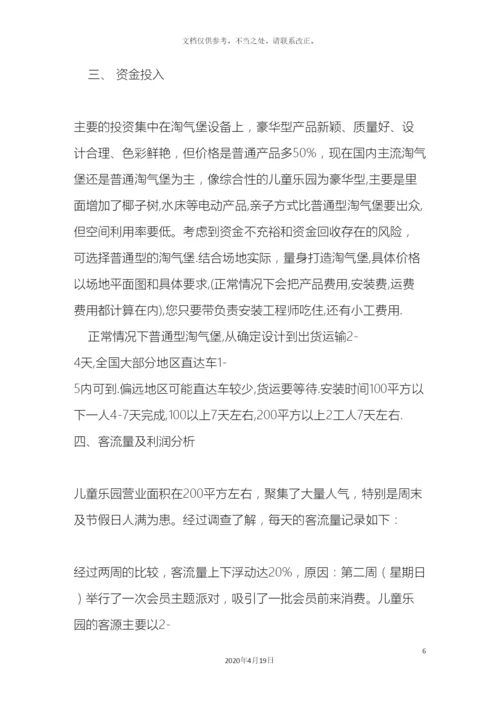 文档仅供参考，不当之处，请联系改正。

三、 资金投入

主要的投资集中在淘气堡设备上，豪华型产品新颖、质量好、设计合理、色彩鲜艳，但价格是普通产品多50%，现在国内主流淘气堡还是普通淘气堡为主，像综合性的儿童乐园为豪华型,主要是里面增加了椰子树,水床等电动产品,亲子方式比普通型淘气堡要出众,但空间利用率要低。考虑到资金不充裕和资金回收存在的风险，可选择普通型的淘气堡.结合场地实际，量身打造淘气堡,具体价格以场地平面图和具体要求,(正常情况下会把产品费用,安装费,运费费用都计算在内),您只要带负责安装工程师吃住,还有小工费用.

正常情况下普通型淘气堡,从确定设计到出货运输2-4天,全国大部分地区直达车1-5内可到.偏远地区可能直达车较少,货运要等待.安装时间100平方以下一人4-7天完成,100以上7天左右,200平方以上2工人7天左右.

四、客流量及利润分析

儿童乐园营业面积在200平方左右，聚集了大量人气，特别是周末及节假日人满为患。经过调查了解，每天的客流量记录如下：

经过两周的比较，客流量上下浮动达20%，原因：第二周（星期日）举行了一次会员主题派对，吸引了一批会员前来消费。儿童乐园的客源主要以2-

6

2020年4月19日